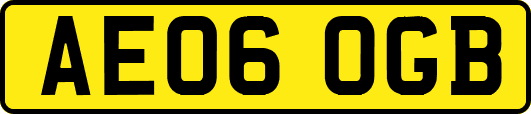 AE06 OGB